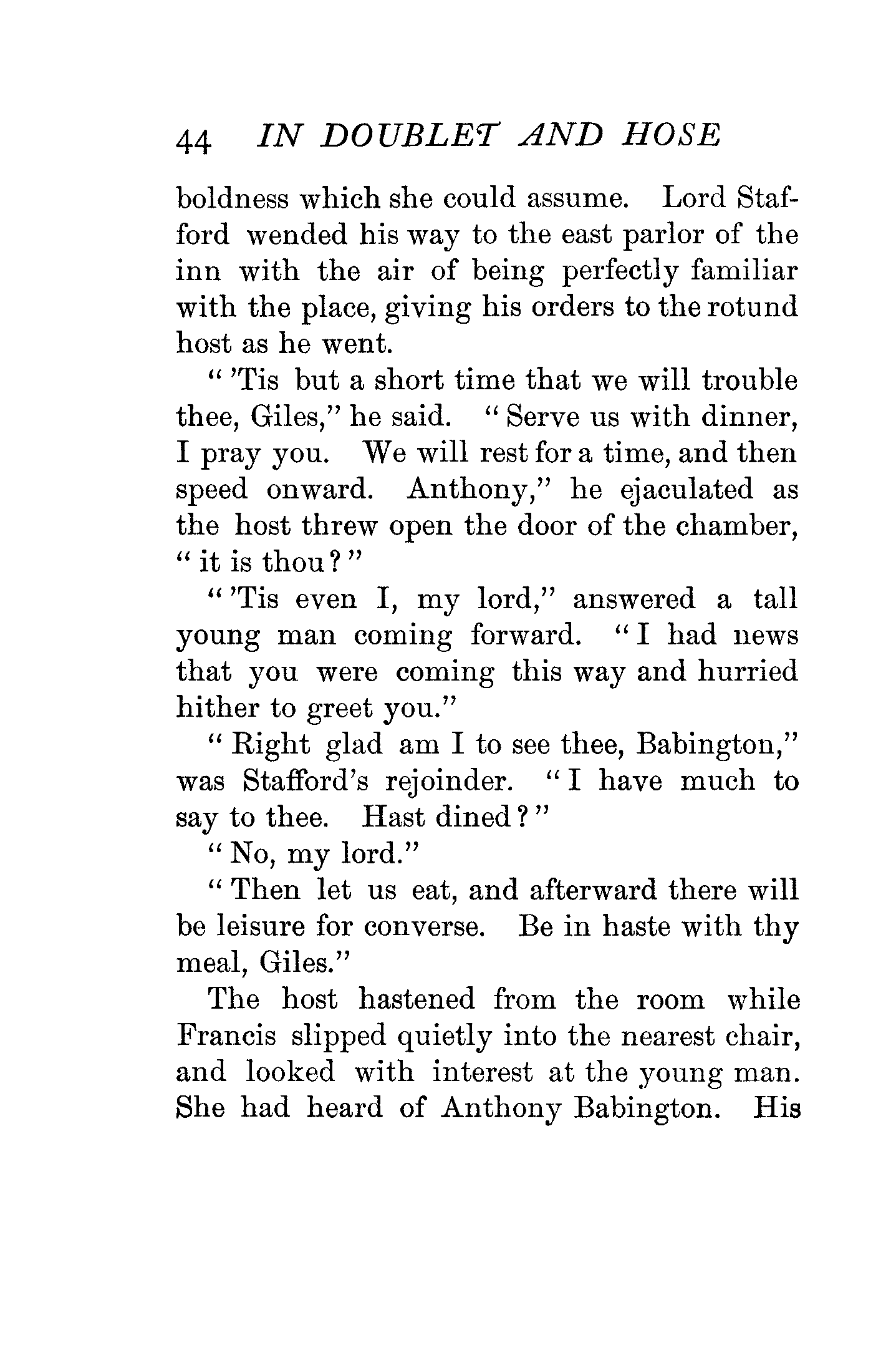 44 IN DOUBLET AND HOSE

boldness which she could assume. Lord Stafford wended his way to the east parlor of the inn with the air of being perfectly familiar with the place, giving his orders to the rotund host as he went.

"'Tis but a short time that we will trouble thee, Giles," he said. "Serve us with dinner, I pray you. We will rest for a time, and then speed onward. Anthony," he ejaculated as the host threw open the door of the chamber, "it is thou?"

"'Tis even I, my lord," answered a tall young man coming forward. "I had news that you were coming this way and hurried hither to greet you."

"Right glad am I to see thee, Babington," was Stafford's rejoinder. "I have much to say to thee. Hast dined?"

"No, my lord."

"Then let us eat, and afterward there will be leisure for converse. Be in haste with thy meal, Giles."

The host hastened from the room while Francis slipped quietly into the nearest chair, and looked with interest at the young man. She had heard of Anthony Babington. His